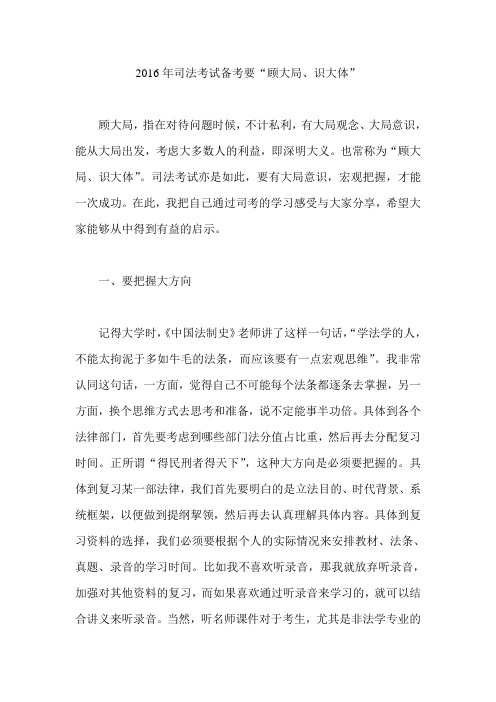 2016年司法考试备考要“顾大局、识大体”

顾大局，指在对待问题时候，不计私利，有大局观念、大局意识，能从大局出发，考虑大多数人的利益，即深明大义。也常称为“顾大局、识大体”。司法考试亦是如此，要有大局意识，宏观把握，才能一次成功。在此，我把自己通过司考的学习感受与大家分享，希望大家能够从中得到有益的启示。

一、要把握大方向

记得大学时，《中国法制史》老师讲了这样一句话，“学法学的人，不能太拘泥于多如牛毛的法条，而应该要有一点宏观思维”。我非常认同这句话，一方面，觉得自己不可能每个法条都逐条去掌握，另一方面，换个思维方式去思考和准备，说不定能事半功倍。具体到各个法律部门，首先要考虑到哪些部门法分值占比重，然后再去分配复习时间。正所谓“得民刑者得天下”，这种大方向是必须要把握的。具体到复习某一部法律，我们首先要明白的是立法目的、时代背景、系统框架，以便做到提纲挈领，然后再去认真理解具体内容。具体到复习资料的选择，我们必须要根据个人的实际情况来安排教材、法条、真题、录音的学习时间。比如我不喜欢听录音，那我就放弃听录音，加强对其他资料的复习，而如果喜欢通过听录音来学习的，就可以结合讲义来听录音。当然，听名师课件对于考生，尤其是非法学专业的